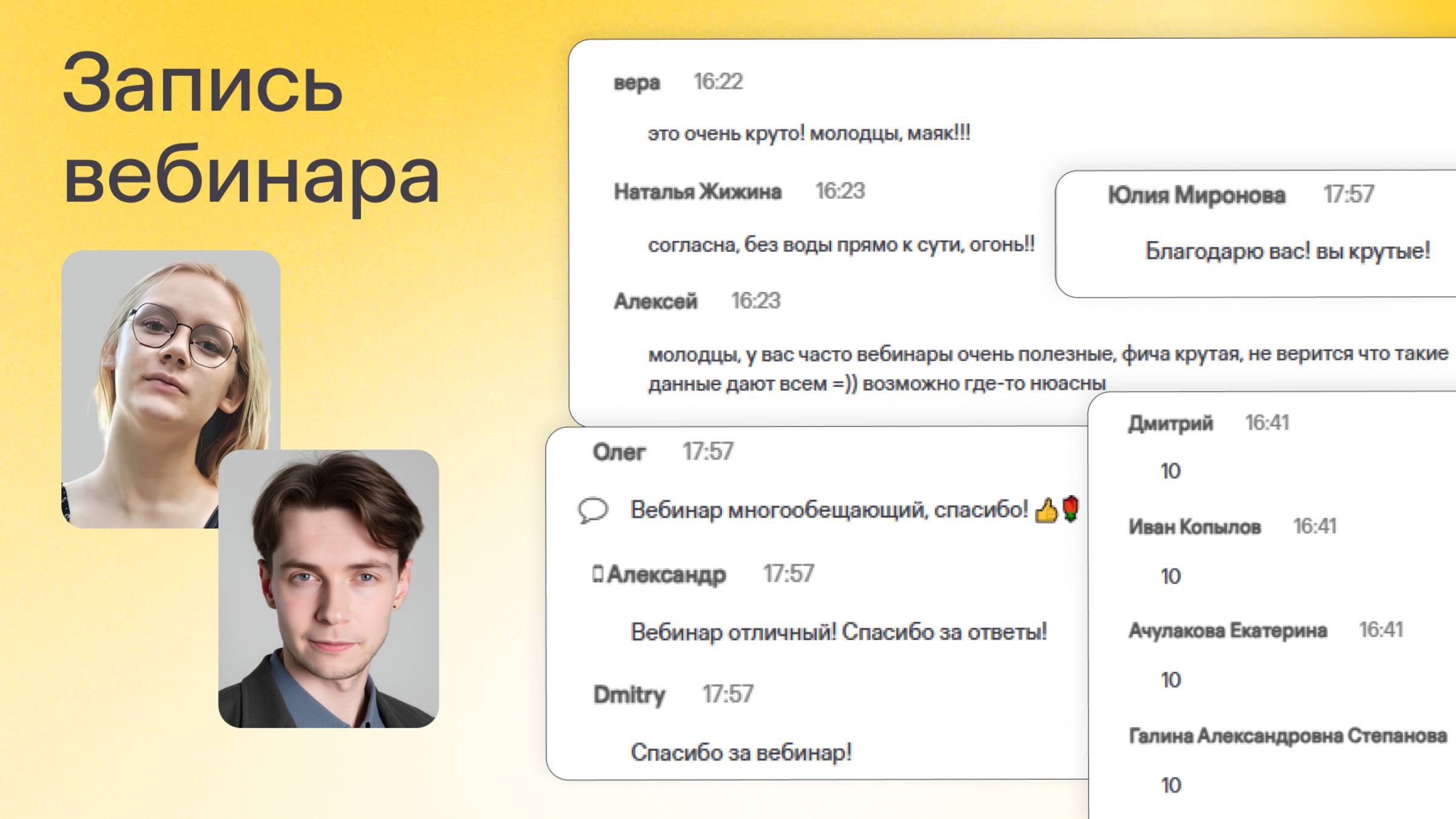 Запись вебинара

вера 16:22

это очень круто! молодцы, маяк!!!

Наталья Жижина 16:23

согласна, без воды прямо к сути, огонь!!

Алексей 16:23

молодцы, у вас часто вебинары очень полезные, фича крутая, не верится что такие данные дают всем =)) возможно где-то нюансы

Юлия Миронова 17:57

Благодарю вас! вы крутые!

Олег 17:57

Вебинар многообещающий, спасибо! 👍🌹

Александр 17:57

Вебинар отличный! Спасибо за ответы!

Dmitry 17:57

Спасибо за вебинар!

Дмитрий 16:41

10

Иван Копылов 16:41

10

Ачулакова Екатерина 16:41

10

Галина Александровна Степанова

10